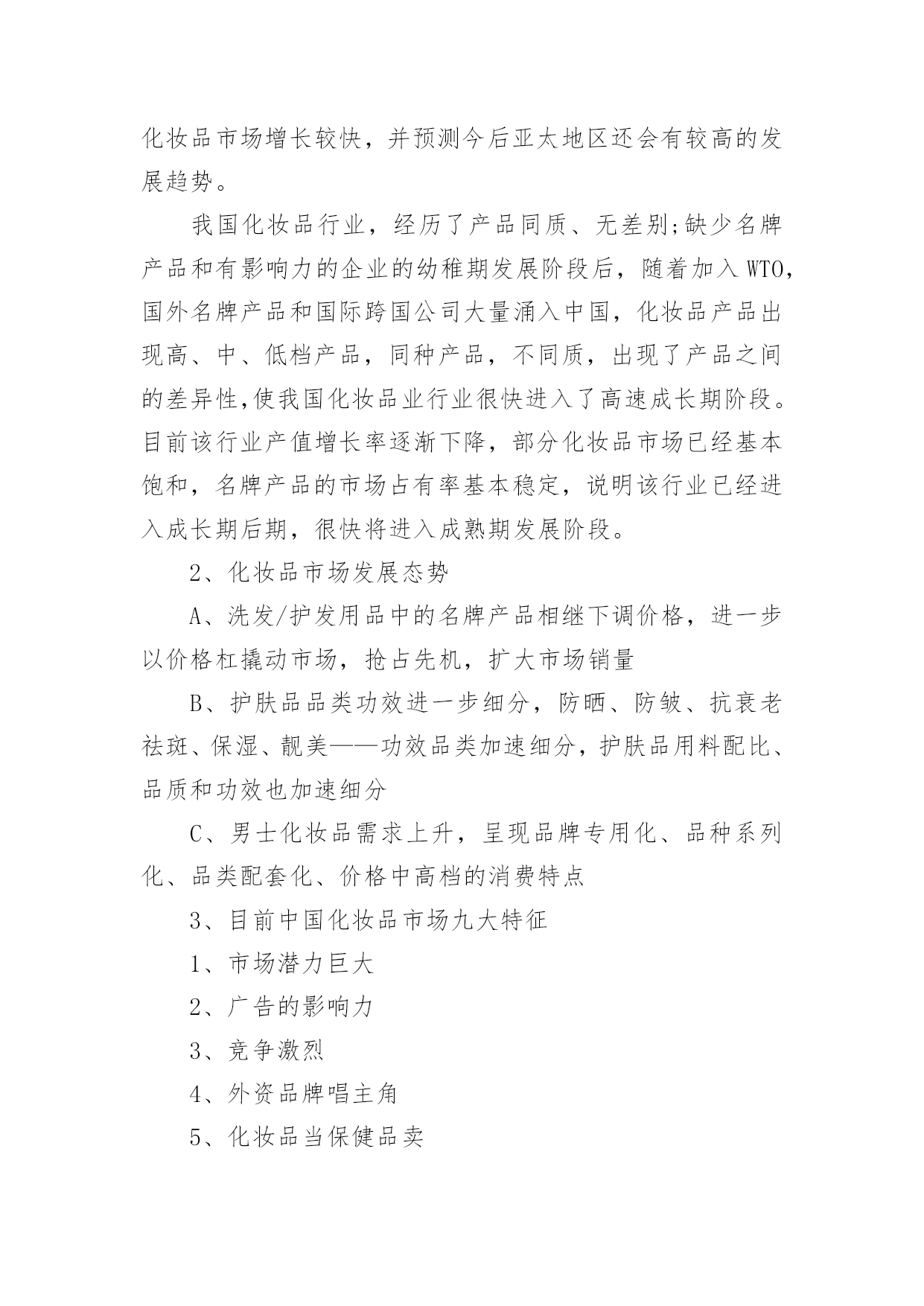 化妆品市场增长较快，并预测今后亚太地区还会有较高的发展趋势。

我国化妆品行业，经历了产品同质、无差别;缺少名牌产品和有影响力的企业的幼稚期发展阶段后，随着加入WTO，国外名牌产品和国际跨国公司大量涌入中国，化妆品产品出现高、中、低档产品，同种产品，不同质，出现了产品之间的差异性,使我国化妆品业行业很快进入了高速成长期阶段。目前该行业产值增长率逐渐下降，部分化妆品市场已经基本饱和，名牌产品的市场占有率基本稳定，说明该行业已经进入成长期后期，很快将进入成熟期发展阶段。

2、化妆品市场发展态势

A、洗发/护发用品中的名牌产品相继下调价格，进一步以价格杠撬动市场，抢占先机，扩大市场销量

B、护肤品品类功效进一步细分，防晒、防皱、抗衰老祛斑、保湿、靓美——功效品类加速细分，护肤品用料配比、品质和功效也加速细分

C、男士化妆品需求上升，呈现品牌专用化、品种系列化、品类配套化、价格中高档的消费特点

3、目前中国化妆品市场九大特征

1、市场潜力巨大

2、广告的影响力

3、竞争激烈

4、外资品牌唱主角

5、化妆品当保健品卖